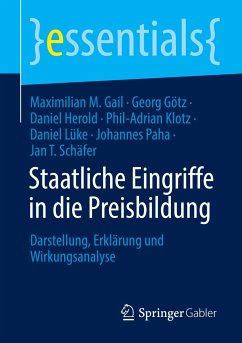 }essentials{

Maximilian M. Gail · Georg Götz · Daniel Herold · Phil-Adrian Klotz · Daniel Lüke · Johannes Paha · Jan T. Schäfer

Staatliche Eingriffe in die Preisbildung

Darstellung, Erklärung und Wirkungsanalyse

Springer Gabler